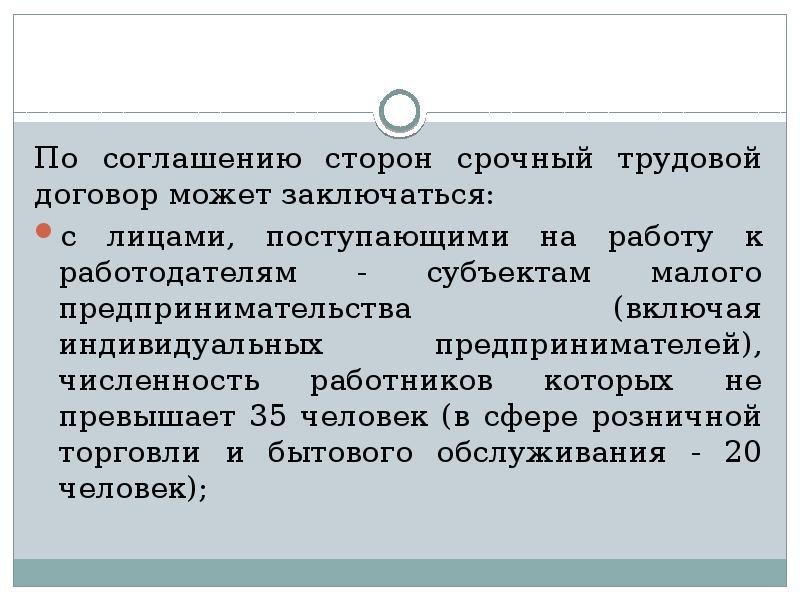 По соглашению сторон срочный трудовой договор может заключаться:

с лицами, поступающими на работу к работодателям - субъектам малого предпринимательства (включая индивидуальных предпринимателей), численность работников которых не превышает 35 человек (в сфере розничной торговли и бытового обслуживания - 20 человек);